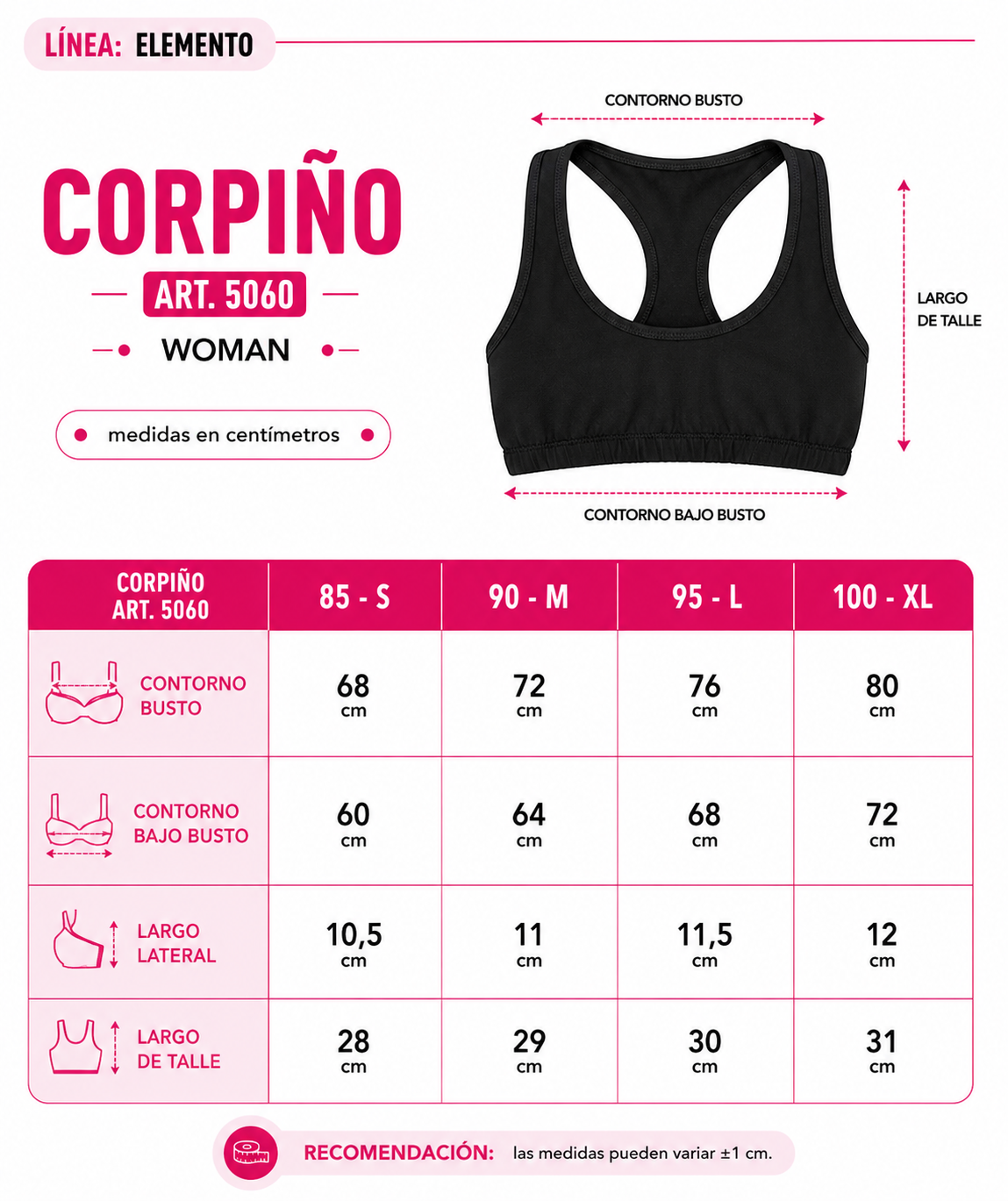 LÍNEA: ELEMENTO

CORPIÑO
ART. 5060
WOMAN

medidas en centímetros

CONTORNO BUSTO

LARGO DE TALLE

CONTORNO BAJO BUSTO

| CORPIÑO ART. 5060 | 85 - S | 90 - M | 95 - L | 100 - XL |
|---|---|---|---|---|
| CONTORNO BUSTO | 68 cm | 72 cm | 76 cm | 80 cm |
| CONTORNO BAJO BUSTO | 60 cm | 64 cm | 68 cm | 72 cm |
| LARGO LATERAL | 10,5 cm | 11 cm | 11,5 cm | 12 cm |
| LARGO DE TALLE | 28 cm | 29 cm | 30 cm | 31 cm |

RECOMENDACIÓN: las medidas pueden variar ±1 cm.